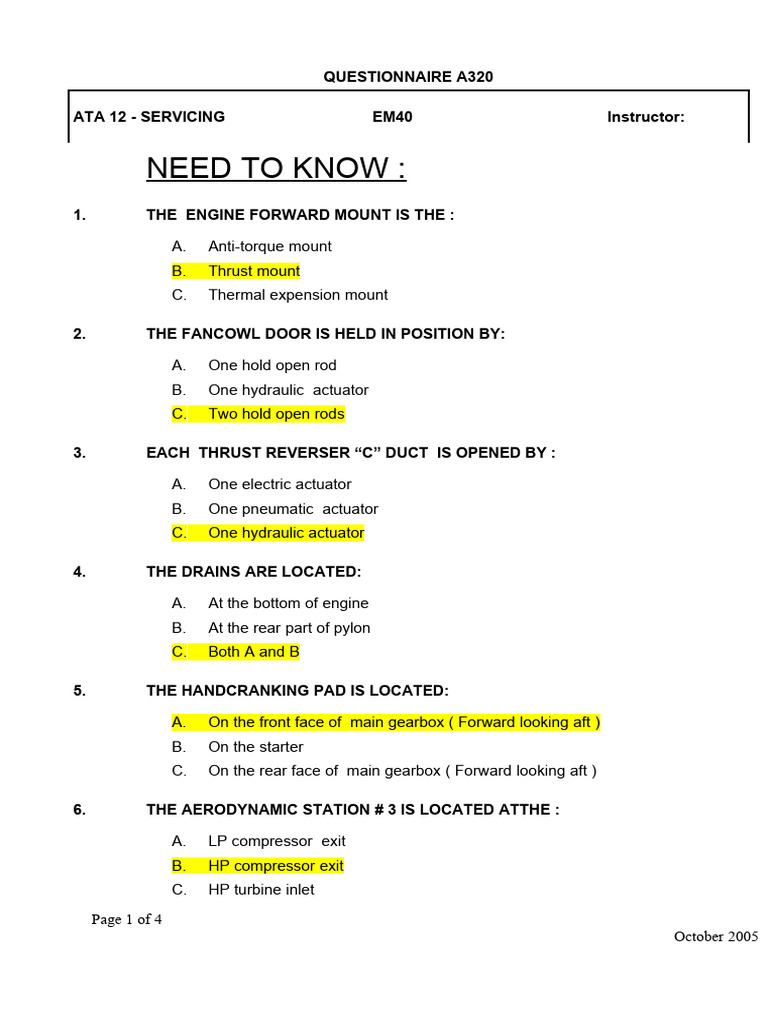 QUESTIONNAIRE A320

ATA 12 - SERVICING EM40 Instructor:

NEED TO KNOW :

1. THE ENGINE FORWARD MOUNT IS THE :

A. Anti-torque mount
B. Thrust mount
C. Thermal expension mount

2. THE FANCOWL DOOR IS HELD IN POSITION BY:

A. One hold open rod
B. One hydraulic actuator
C. Two hold open rods

3. EACH THRUST REVERSER “C” DUCT IS OPENED BY :

A. One electric actuator
B. One pneumatic actuator
C. One hydraulic actuator

4. THE DRAINS ARE LOCATED:

A. At the bottom of engine
B. At the rear part of pylon
C. Both A and B

5. THE HANDCRANKING PAD IS LOCATED:

A. On the front face of main gearbox ( Forward looking aft )
B. On the starter
C. On the rear face of main gearbox ( Forward looking aft )

6. THE AERODYNAMIC STATION # 3 IS LOCATED ATTHE :

A. LP compressor exit
B. HP compressor exit
C. HP turbine inlet

Page 1 of 4

October 2005